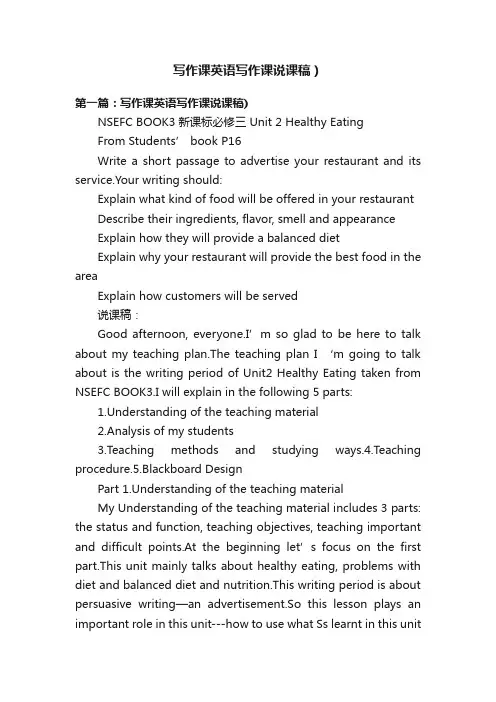 写作课英语写作课说课稿）

第一篇：写作课英语写作课说课稿)

NSEFC BOOK3 新课标必修三 Unit 2 Healthy Eating

From Students’ book P16

Write a short passage to advertise your restaurant and its service.Your writing should:

Explain what kind of food will be offered in your restaurant

Describe their ingredients, flavor, smell and appearance

Explain how they will provide a balanced diet

Explain why your restaurant will provide the best food in the area

Explain how customers will be served

说课稿：

Good afternoon, everyone.I’ m so glad to be here to talk about my teaching plan.The teaching plan I ‘m going to talk about is the writing period of Unit2 Healthy Eating taken from NSEFC BOOK3.I will explain in the following 5 parts:

1.Understanding of the teaching material

2.Analysis of my students

3.Teaching methods and studying ways.4.Teaching procedure.5.Blackboard Design

Part 1.Understanding of the teaching material

My Understanding of the teaching material includes 3 parts: the status and function, teaching objectives, teaching important and difficult points.At the beginning let' s focus on the first part.This unit mainly talks about healthy eating, problems with diet and balanced diet and nutrition.This writing period is about persuasive writing—an advertisement.So this lesson plays an important role in this unit---how to use what Ss learnt in this unit